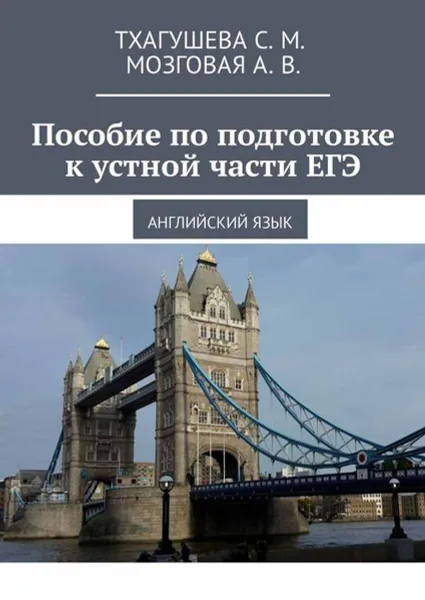 ТХАГУШЕВА С. М.
МОЗГОВАЯ А. В.

Пособие по подготовке к устной части ЕГЭ

АНГЛИЙСКИЙ ЯЗЫК